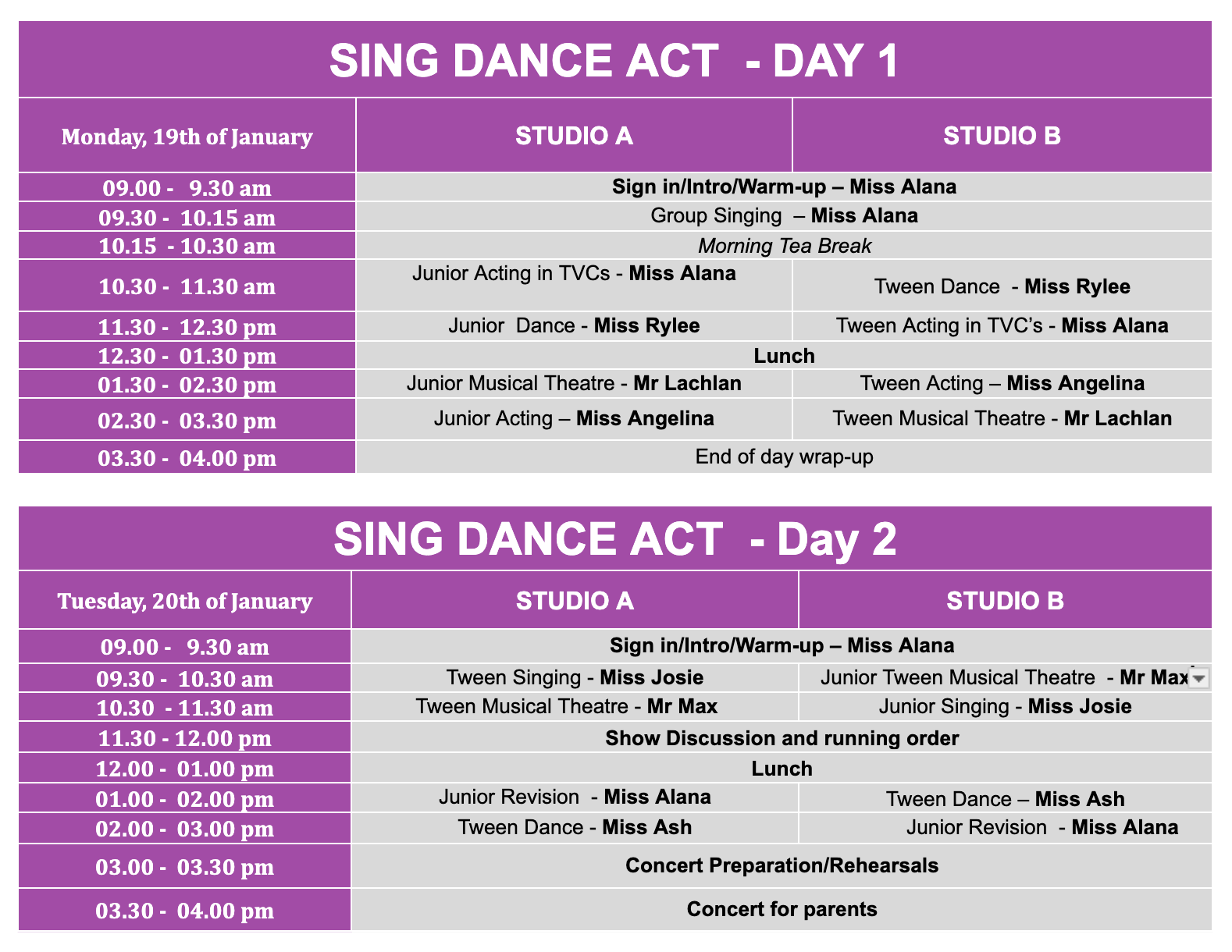 SING DANCE ACT - DAY 1

| Monday, 19th of January | STUDIO A | STUDIO B |
|---|---|---|
| 09.00 - 9.30 am | Sign in/Intro/Warm-up – Miss Alana | |
| 09.30 - 10.15 am | Group Singing – Miss Alana | |
| 10.15 - 10.30 am | Morning Tea Break | |
| 10.30 - 11.30 am | Junior Acting in TVCs - Miss Alana | Tween Dance - Miss Rylee |
| 11.30 - 12.30 pm | Junior Dance - Miss Rylee | Tween Acting in TVC's - Miss Alana |
| 12.30 - 01.30 pm | Lunch | |
| 01.30 - 02.30 pm | Junior Musical Theatre - Mr Lachlan | Tween Acting – Miss Angelina |
| 02.30 - 03.30 pm | Junior Acting – Miss Angelina | Tween Musical Theatre - Mr Lachlan |
| 03.30 - 04.00 pm | End of day wrap-up | |

SING DANCE ACT - Day 2

| Tuesday, 20th of January | STUDIO A | STUDIO B |
|---|---|---|
| 09.00 - 9.30 am | Sign in/Intro/Warm-up – Miss Alana | |
| 09.30 - 10.30 am | Tween Singing - Miss Josie | Junior Tween Musical Theatre - Mr Max |
| 10.30 - 11.30 am | Tween Musical Theatre - Mr Max | Junior Singing - Miss Josie |
| 11.30 - 12.00 pm | Show Discussion and running order | |
| 12.00 - 01.00 pm | Lunch | |
| 01.00 - 02.00 pm | Junior Revision - Miss Alana | Tween Dance – Miss Ash |
| 02.00 - 03.00 pm | Tween Dance - Miss Ash | Junior Revision - Miss Alana |
| 03.00 - 03.30 pm | Concert Preparation/Rehearsals | |
| 03.30 - 04.00 pm | Concert for parents | |